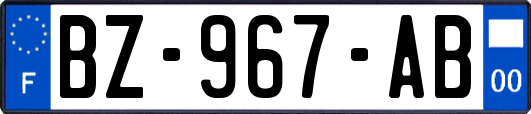 F
BZ-967-AB
00